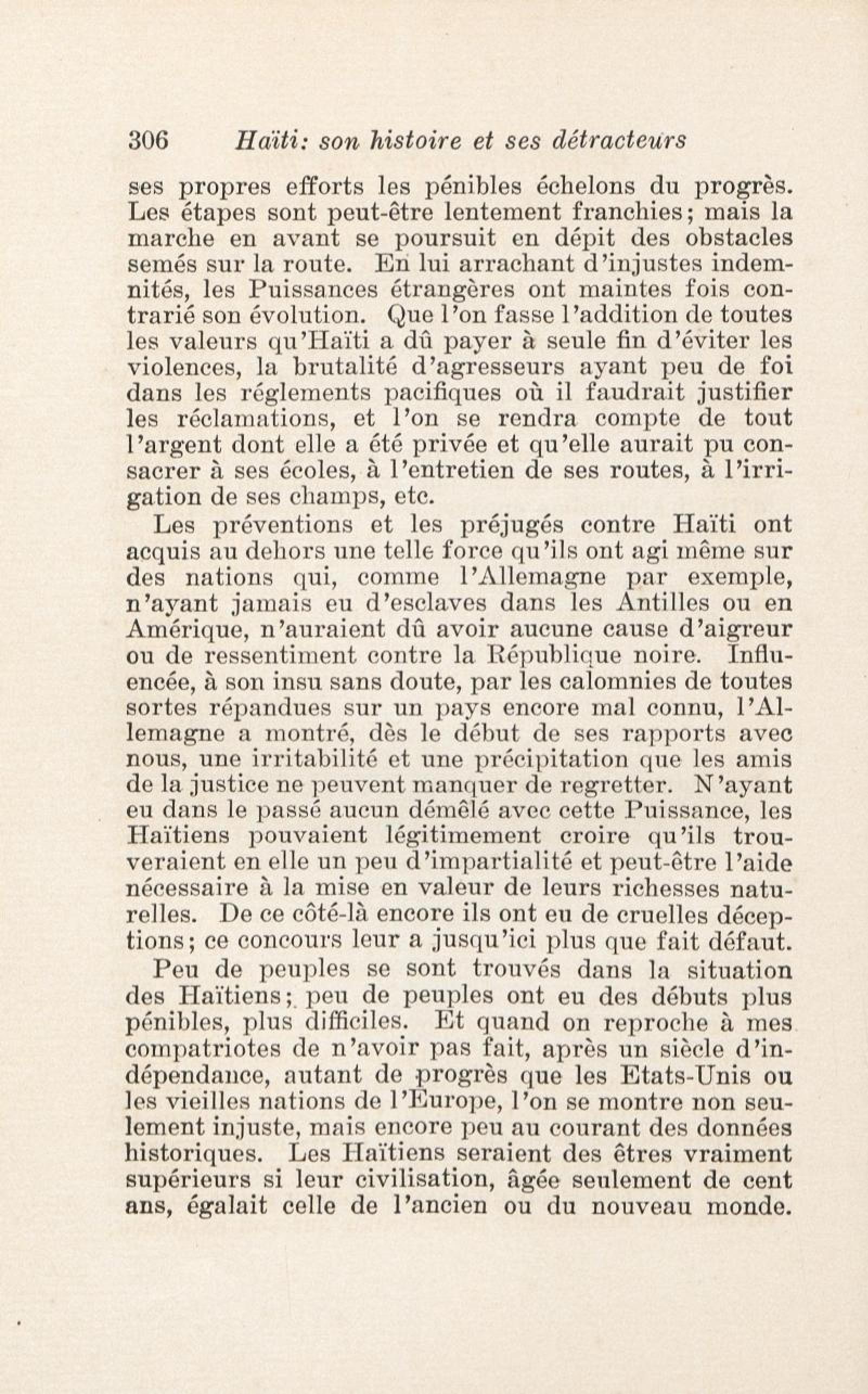 306 Haïti: son histoire et ses détracteurs

ses propres efforts les pénibles échelons du progrès. Les étapes sont peut-être lentement franchies; mais la marche en avant se poursuit en dépit des obstacles semés sur la route. En lui arrachant d'injustes indemnités, les Puissances étrangères ont maintes fois contrarié son évolution. Que l'on fasse l'addition de toutes les valeurs qu'Haïti a dû payer à seule fin d'éviter les violences, la brutalité d'agresseurs ayant peu de foi dans les réglements pacifiques où il faudrait justifier les réclamations, et l'on se rendra compte de tout l'argent dont elle a été privée et qu'elle aurait pu consacrer à ses écoles, à l'entretien de ses routes, à l'irrigation de ses champs, etc.

Les préventions et les préjugés contre Haïti ont acquis au dehors une telle force qu'ils ont agi même sur des nations qui, comme l'Allemagne par exemple, n'ayant jamais eu d'esclaves dans les Antilles ou en Amérique, n'auraient dû avoir aucune cause d'aigreur ou de ressentiment contre la République noire. Influencée, à son insu sans doute, par les calomnies de toutes sortes répandues sur un pays encore mal connu, l'Allemagne a montré, dès le début de ses rapports avec nous, une irritabilité et une précipitation que les amis de la justice ne peuvent manquer de regretter. N'ayant eu dans le passé aucun démêlé avec cette Puissance, les Haïtiens pouvaient légitimement croire qu'ils trouveraient en elle un peu d'impartialité et peut-être l'aide nécessaire à la mise en valeur de leurs richesses naturelles. De ce côté-là encore ils ont eu de cruelles déceptions; ce concours leur a jusqu'ici plus que fait défaut.

Peu de peuples se sont trouvés dans la situation des Haïtiens; peu de peuples ont eu des débuts plus pénibles, plus difficiles. Et quand on reproche à mes compatriotes de n'avoir pas fait, après un siècle d'indépendance, autant de progrès que les Etats-Unis ou les vieilles nations de l'Europe, l'on se montre non seulement injuste, mais encore peu au courant des données historiques. Les Haïtiens seraient des êtres vraiment supérieurs si leur civilisation, âgée seulement de cent ans, égalait celle de l'ancien ou du nouveau monde.